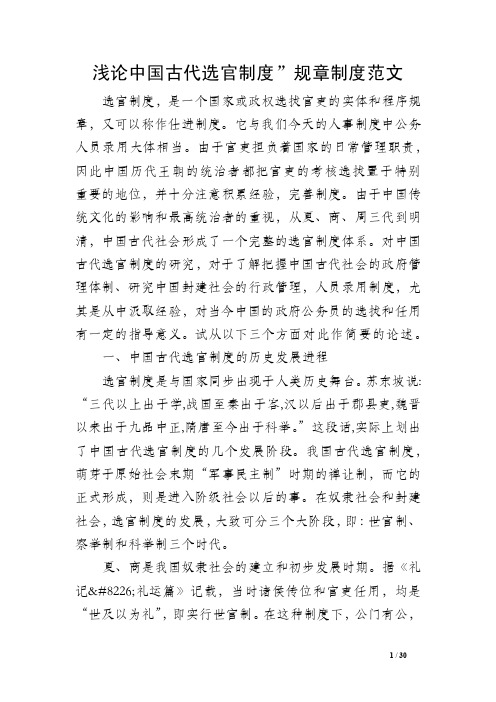 浅论中国古代选官制度”规章制度范文

选官制度，是一个国家或政权选拔官吏的实体和程序规章，又可以称作仕进制度。它与我们今天的人事制度中公务人员录用大体相当。由于官吏担负着国家的日常管理职责，因此中国历代王朝的统治者都把官吏的考核选拔置于特别重要的地位，并十分注意积累经验，完善制度。由于中国传统文化的影响和最高统治者的重视，从夏、商、周三代到明清，中国古代社会形成了一个完整的选官制度体系。对中国古代选官制度的研究，对于了解把握中国古代社会的政府管理体制、研究中国封建社会的行政管理，人员录用制度，尤其是从中汲取经验，对当今中国的政府公务员的选拔和任用有一定的指导意义。试从以下三个方面对此作简要的论述。

一、中国古代选官制度的历史发展进程

选官制度是与国家同步出现于人类历史舞台。苏东坡说:“三代以上出于学,战国至秦出于客,汉以后出于郡县吏,魏晋以来出于九品中正,隋唐至今出于科举。”这段话,实际上划出了中国古代选官制度的几个发展阶段。我国古代选官制度，萌芽于原始社会末期“军事民主制”时期的禅让制，而它的正式形成，则是进入阶级社会以后的事。在奴隶社会和封建社会，选官制度的发展，大致可分三个大阶段，即：世官制、察举制和科举制三个时代。

夏、商是我国奴隶社会的建立和初步发展时期。据《礼记&#8226;礼运篇》记载，当时诸侯传位和官吏任用，均是“世及以为礼”，即实行世官制。在这种制度下，公门有公，

1 / 30